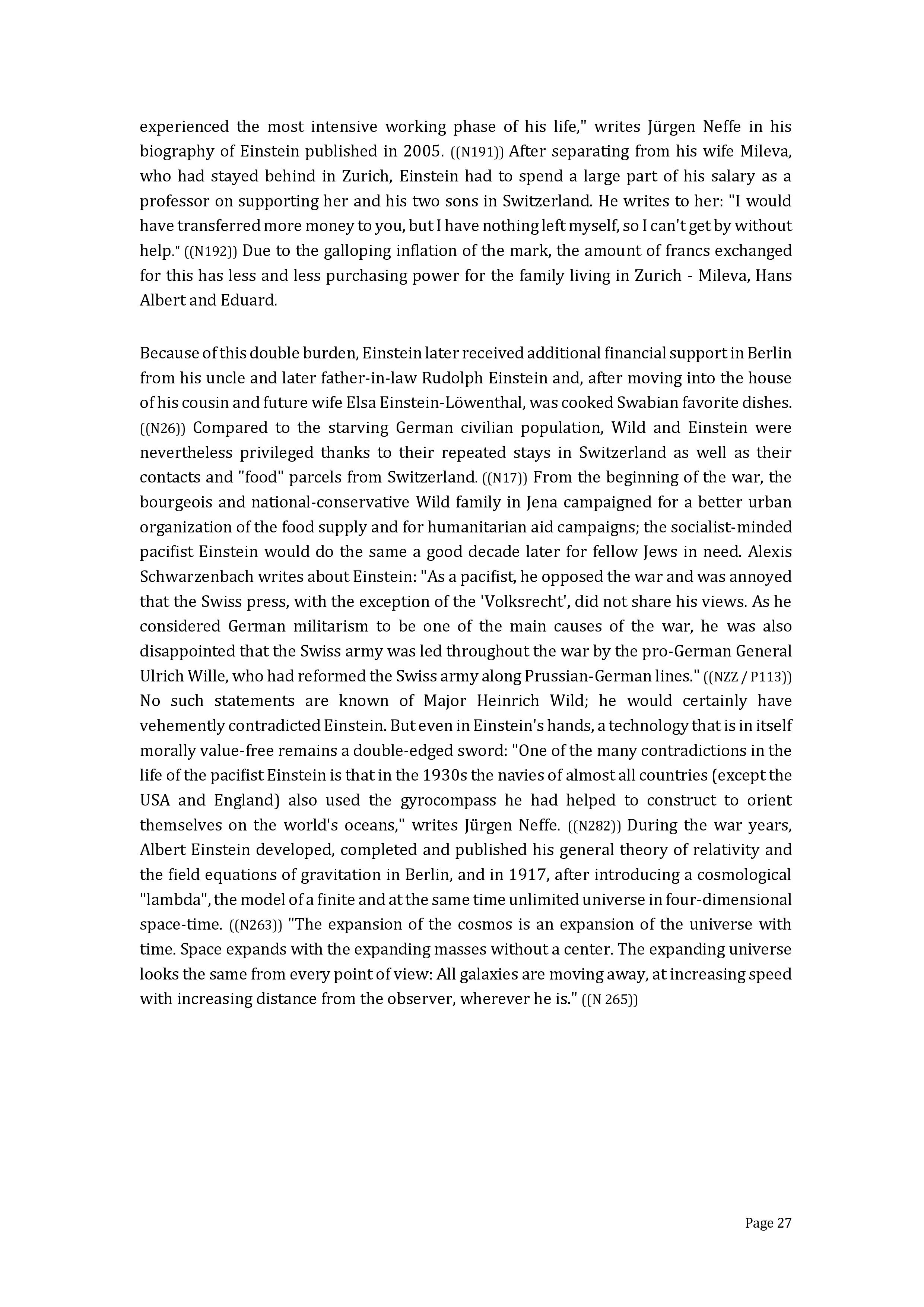 experienced the most intensive working phase of his life," writes Jürgen Neffe in his biography of Einstein published in 2005. ((N191)) After separating from his wife Mileva, who had stayed behind in Zurich, Einstein had to spend a large part of his salary as a professor on supporting her and his two sons in Switzerland. He writes to her: "I would have transferred more money to you, but I have nothing left myself, so I can't get by without help." ((N192)) Due to the galloping inflation of the mark, the amount of francs exchanged for this has less and less purchasing power for the family living in Zurich - Mileva, Hans Albert and Eduard.

Because of this double burden, Einstein later received additional financial support in Berlin from his uncle and later father-in-law Rudolph Einstein and, after moving into the house of his cousin and future wife Elsa Einstein-Löwenthal, was cooked Swabian favorite dishes. ((N26)) Compared to the starving German civilian population, Wild and Einstein were nevertheless privileged thanks to their repeated stays in Switzerland as well as their contacts and "food" parcels from Switzerland. ((N17)) From the beginning of the war, the bourgeois and national-conservative Wild family in Jena campaigned for a better urban organization of the food supply and for humanitarian aid campaigns; the socialist-minded pacifist Einstein would do the same a good decade later for fellow Jews in need. Alexis Schwarzenbach writes about Einstein: "As a pacifist, he opposed the war and was annoyed that the Swiss press, with the exception of the 'Volksrecht', did not share his views. As he considered German militarism to be one of the main causes of the war, he was also disappointed that the Swiss army was led throughout the war by the pro-German General Ulrich Wille, who had reformed the Swiss army along Prussian-German lines." ((NZZ / P113)) No such statements are known of Major Heinrich Wild; he would certainly have vehemently contradicted Einstein. But even in Einstein's hands, a technology that is in itself morally value-free remains a double-edged sword: "One of the many contradictions in the life of the pacifist Einstein is that in the 1930s the navies of almost all countries (except the USA and England) also used the gyrocompass he had helped to construct to orient themselves on the world's oceans," writes Jürgen Neffe. ((N282)) During the war years, Albert Einstein developed, completed and published his general theory of relativity and the field equations of gravitation in Berlin, and in 1917, after introducing a cosmological "lambda", the model of a finite and at the same time unlimited universe in four-dimensional space-time. ((N263)) "The expansion of the cosmos is an expansion of the universe with time. Space expands with the expanding masses without a center. The expanding universe looks the same from every point of view: All galaxies are moving away, at increasing speed with increasing distance from the observer, wherever he is." ((N 265))

Page 27